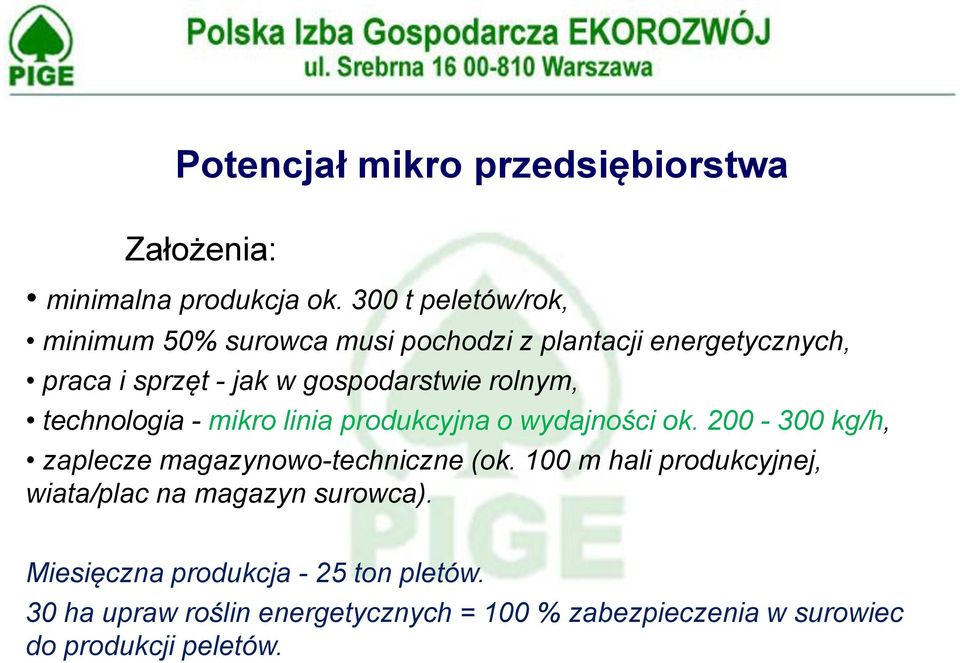 PIGE

Polska Izba Gospodarcza EKOROZWÓJ
ul. Srebrna 16 00-810 Warszawa

Potencjał mikro przedsiębiorstwa

Założenia:

• minimalna produkcja ok. 300 t peletów/rok,
• minimum 50% surowca musi pochodzi z plantacji energetycznych,
• praca i sprzęt - jak w gospodarstwie rolnym,
• technologia - mikro linia produkcyjna o wydajności ok. 200 - 300 kg/h,
• zaplecze magazynowo-techniczne (ok. 100 m hali produkcyjnej, wiata/plac na magazyn surowca).

PIGE

Miesięczna produkcja - 25 ton pletów.
30 ha upraw roślin energetycznych = 100 % zabezpieczenia w surowiec do produkcji peletów.